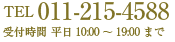 TEL 011-215-4588

受付時間 平日 10:00 ～ 19:00 まで